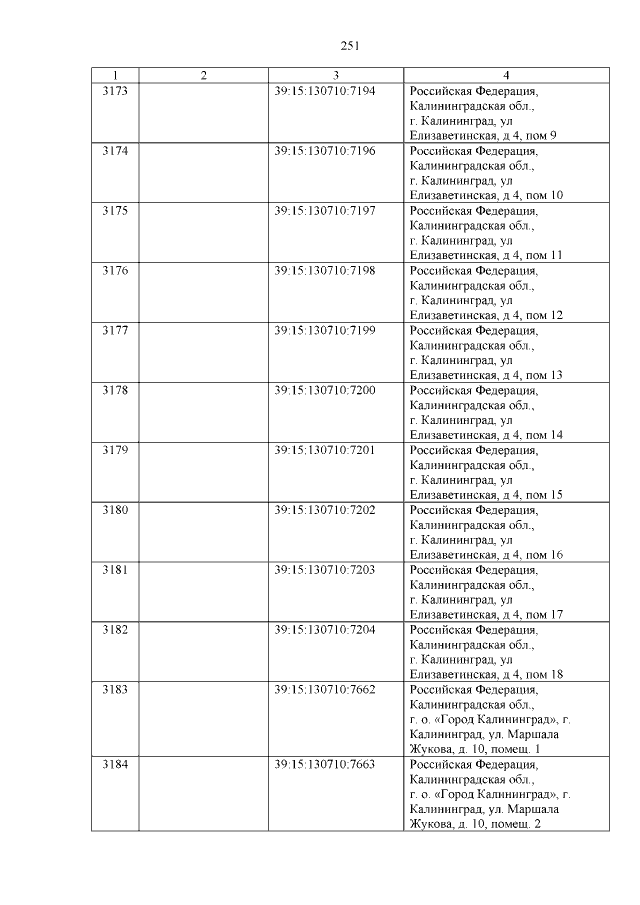 251

| 1 | 2 | 3 | 4 |
|---|---|---|---|
| 3173 |  | 39:15:130710:7194 | Российская Федерация, Калининградская обл., г. Калининград, ул Елизаветинская, д 4, пом 9 |
| 3174 |  | 39:15:130710:7196 | Российская Федерация, Калининградская обл., г. Калининград, ул Елизаветинская, д 4, пом 10 |
| 3175 |  | 39:15:130710:7197 | Российская Федерация, Калининградская обл., г. Калининград, ул Елизаветинская, д 4, пом 11 |
| 3176 |  | 39:15:130710:7198 | Российская Федерация, Калининградская обл., г. Калининград, ул Елизаветинская, д 4, пом 12 |
| 3177 |  | 39:15:130710:7199 | Российская Федерация, Калининградская обл., г. Калининград, ул Елизаветинская, д 4, пом 13 |
| 3178 |  | 39:15:130710:7200 | Российская Федерация, Калининградская обл., г. Калининград, ул Елизаветинская, д 4, пом 14 |
| 3179 |  | 39:15:130710:7201 | Российская Федерация, Калининградская обл., г. Калининград, ул Елизаветинская, д 4, пом 15 |
| 3180 |  | 39:15:130710:7202 | Российская Федерация, Калининградская обл., г. Калининград, ул Елизаветинская, д 4, пом 16 |
| 3181 |  | 39:15:130710:7203 | Российская Федерация, Калининградская обл., г. Калининград, ул Елизаветинская, д 4, пом 17 |
| 3182 |  | 39:15:130710:7204 | Российская Федерация, Калининградская обл., г. Калининград, ул Елизаветинская, д 4, пом 18 |
| 3183 |  | 39:15:130710:7662 | Российская Федерация, Калининградская обл., г. о. «Город Калининград», г. Калининград, ул. Маршала Жукова, д. 10, помещ. 1 |
| 3184 |  | 39:15:130710:7663 | Российская Федерация, Калининградская обл., г. о. «Город Калининград», г. Калининград, ул. Маршала Жукова, д. 10, помещ. 2 |